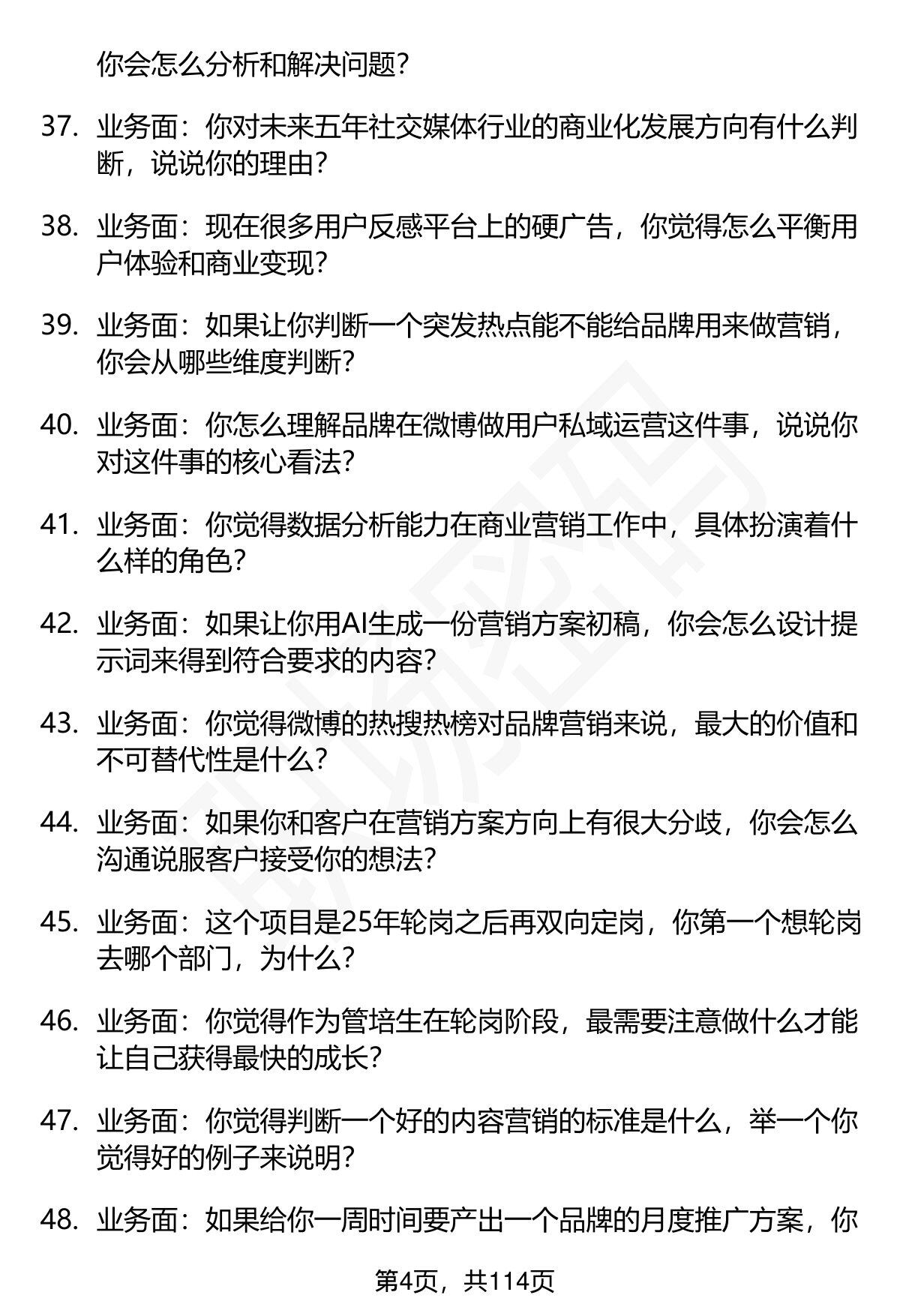 你会怎么分析和解决问题?

37. 业务面：你对未来五年社交媒体行业的商业化发展方向有什么判断，说说你的理由?

38. 业务面：现在很多用户反感平台上的硬广告，你觉得怎么平衡用户体验和商业变现?

39. 业务面：如果让你判断一个突发热点能不能给品牌用来做营销，你会从哪些维度判断?

40. 业务面：你怎么理解品牌在微博做用户私域运营这件事，说说你对这件事的核心看法?

41. 业务面：你觉得数据分析能力在商业营销工作中，具体扮演着什么样的角色?

42. 业务面：如果让你用AI生成一份营销方案初稿，你会怎么设计提示词来得到符合要求的内容?

43. 业务面：你觉得微博的热搜热榜对品牌营销来说，最大的价值和不可替代性是什么?

44. 业务面：如果你和客户在营销方案方向上有很大分歧，你会怎么沟通说服客户接受你的想法?

45. 业务面：这个项目是25年轮岗之后再双向定岗，你第一个想轮岗去哪个部门，为什么?

46. 业务面：你觉得作为管培生在轮岗阶段，最需要注意做什么才能让自己获得最快的成长?

47. 业务面：你觉得判断一个好的内容营销的标准是什么，举一个你觉得好的例子来说明?

48. 业务面：如果给你一周时间要产出一个品牌的月度推广方案，你

第4页，共114页